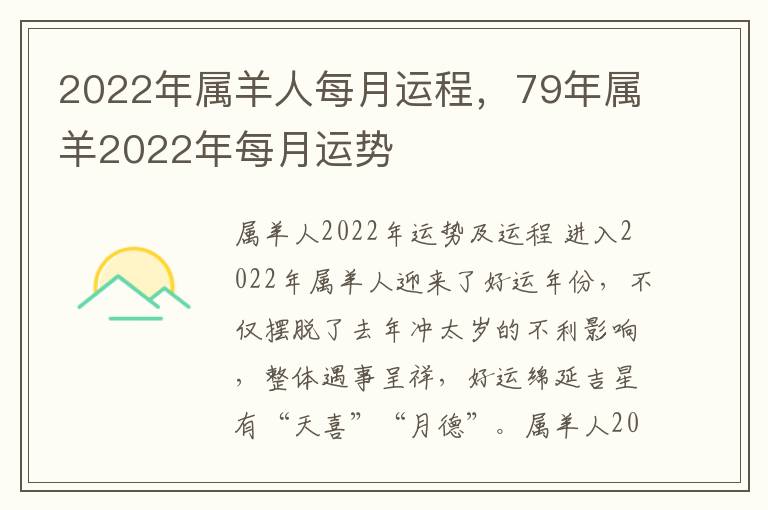 2022年属羊人每月运程，79年属羊2022年每月运势

属羊人2022年运势及运程 进入2022年属羊人迎来了好运年份，不仅摆脱了去年冲太岁的不利影响，整体遇事呈祥，好运绵延吉星有“天喜”“月德”。属羊人20